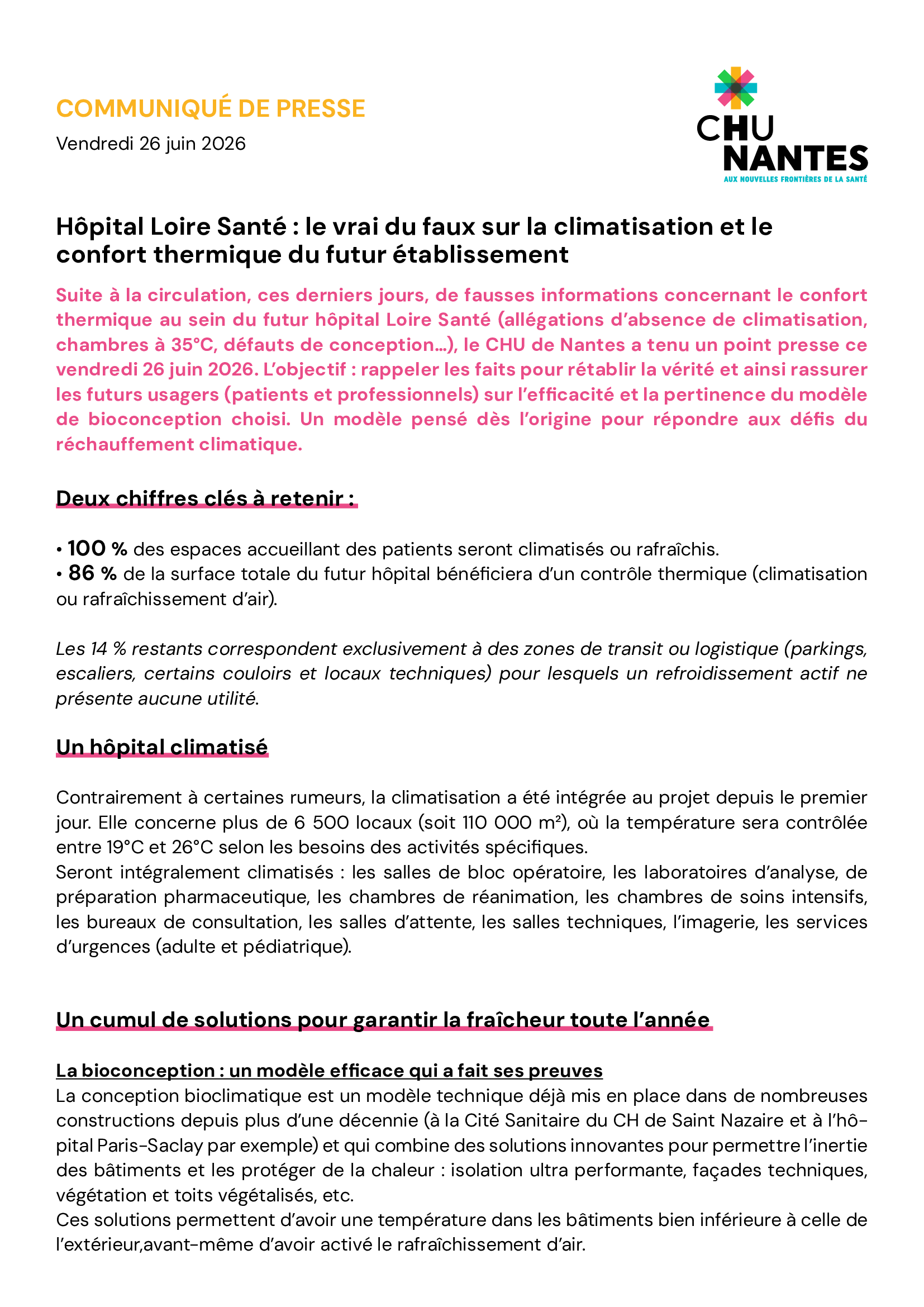 COMMUNIQUÉ DE PRESSE

Vendredi 26 juin 2026

CHU NANTES
AUX NOUVELLES FRONTIÈRES DE LA SANTÉ

Hôpital Loire Santé : le vrai du faux sur la climatisation et le confort thermique du futur établissement

Suite à la circulation, ces derniers jours, de fausses informations concernant le confort thermique au sein du futur hôpital Loire Santé (allégations d'absence de climatisation, chambres à 35°C, défauts de conception...), le CHU de Nantes a tenu un point presse ce vendredi 26 juin 2026. L'objectif : rappeler les faits pour rétablir la vérité et ainsi rassurer les futurs usagers (patients et professionnels) sur l'efficacité et la pertinence du modèle de bioconception choisi. Un modèle pensé dès l'origine pour répondre aux défis du réchauffement climatique.

Deux chiffres clés à retenir :

• 100 % des espaces accueillant des patients seront climatisés ou rafraîchis.
• 86 % de la surface totale du futur hôpital bénéficiera d'un contrôle thermique (climatisation ou rafraîchissement d'air).

Les 14 % restants correspondent exclusivement à des zones de transit ou logistique (parkings, escaliers, certains couloirs et locaux techniques) pour lesquels un refroidissement actif ne présente aucune utilité.

Un hôpital climatisé

Contrairement à certaines rumeurs, la climatisation a été intégrée au projet depuis le premier jour. Elle concerne plus de 6 500 locaux (soit 110 000 m²), où la température sera contrôlée entre 19°C et 26°C selon les besoins des activités spécifiques.
Seront intégralement climatisés : les salles de bloc opératoire, les laboratoires d'analyse, de préparation pharmaceutique, les chambres de réanimation, les chambres de soins intensifs, les bureaux de consultation, les salles d'attente, les salles techniques, l'imagerie, les services d'urgences (adulte et pédiatrique).

Un cumul de solutions pour garantir la fraîcheur toute l'année

La bioconception : un modèle efficace qui a fait ses preuves
La conception bioclimatique est un modèle technique déjà mis en place dans de nombreuses constructions depuis plus d'une décennie (à la Cité Sanitaire du CH de Saint Nazaire et à l'hôpital Paris-Saclay par exemple) et qui combine des solutions innovantes pour permettre l'inertie des bâtiments et les protéger de la chaleur : isolation ultra performante, façades techniques, végétation et toits végétalisés, etc.
Ces solutions permettent d'avoir une température dans les bâtiments bien inférieure à celle de l'extérieur,avant-même d'avoir activé le rafraîchissement d'air.